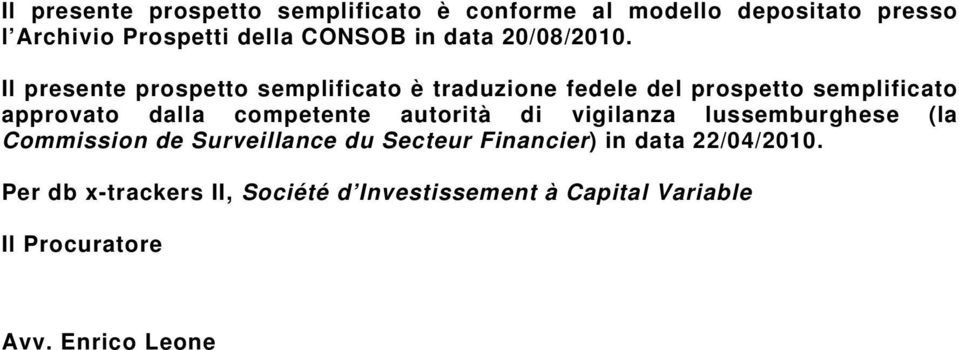 Il presente prospetto semplificato è conforme al modello depositato presso l'Archivio Prospetti della CONSOB in data 20/08/2010.

Il presente prospetto semplificato è traduzione fedele del prospetto semplificato approvato dalla competente autorità di vigilanza lussemburghese (la Commission de Surveillance du Secteur Financier) in data 22/04/2010.

Per db x-trackers II, Société d'Investissement à Capital Variable

Il Procuratore

Avv. Enrico Leone